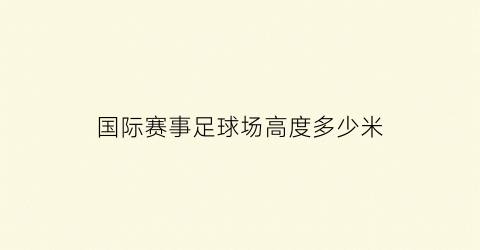 国际赛事足球场高度多少米